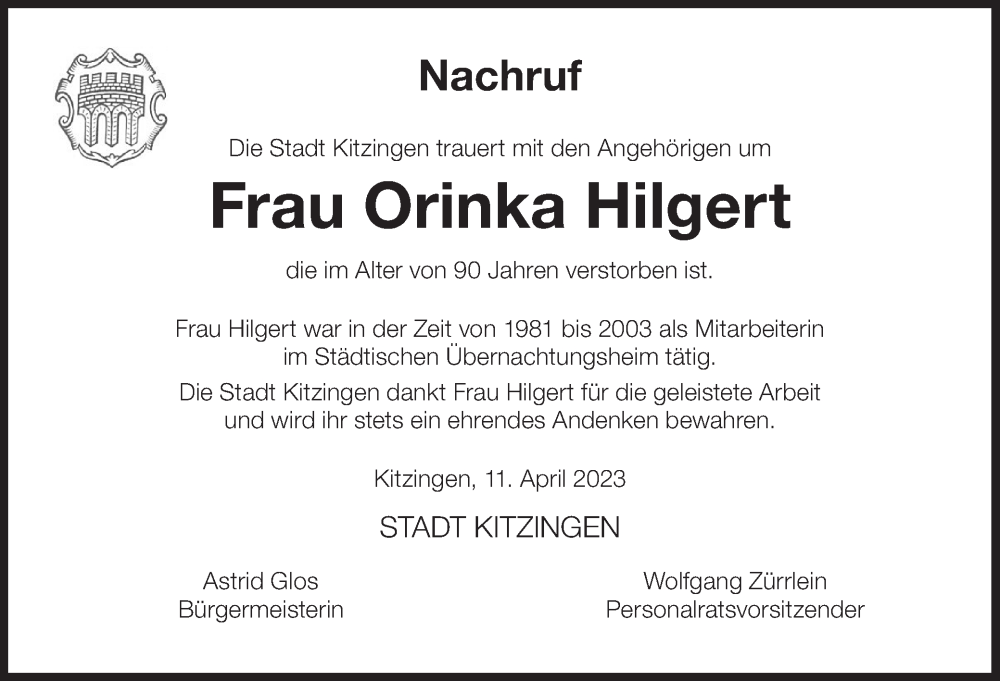 Nachruf

Die Stadt Kitzingen trauert mit den Angehörigen um

Frau Orinka Hilgert

die im Alter von 90 Jahren verstorben ist.

Frau Hilgert war in der Zeit von 1981 bis 2003 als Mitarbeiterin im Städtischen Übernachtungsheim tätig.

Die Stadt Kitzingen dankt Frau Hilgert für die geleistete Arbeit und wird ihr stets ein ehrendes Andenken bewahren.

Kitzingen, 11. April 2023

STADT KITZINGEN

Astrid Glos
Bürgermeisterin

Wolfgang Zürrlein
Personalratsvorsitzender